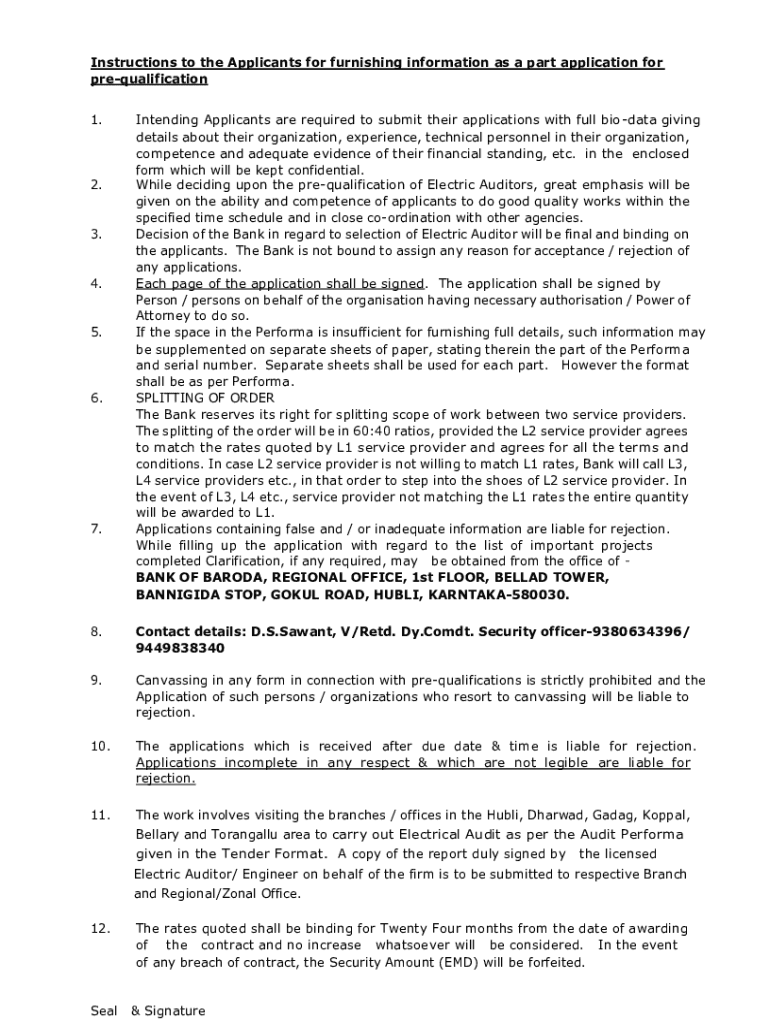 Instructions to the Applicants for furnishing information as a part application for pre-qualification

1. Intending Applicants are required to submit their applications with full bio-data giving details about their organization, experience, technical personnel in their organization, competence and adequate evidence of their financial standing, etc. in the enclosed form which will be kept confidential.

2. While deciding upon the pre-qualification of Electric Auditors, great emphasis will be given on the ability and competence of applicants to do good quality works within the specified time schedule and in close co-ordination with other agencies.

3. Decision of the Bank in regard to selection of Electric Auditor will be final and binding on the applicants. The Bank is not bound to assign any reason for acceptance / rejection of any applications.

4. Each page of the application shall be signed. The application shall be signed by Person / persons on behalf of the organisation having necessary authorisation / Power of Attorney to do so.

5. If the space in the Performa is insufficient for furnishing full details, such information may be supplemented on separate sheets of paper, stating therein the part of the Performa and serial number. Separate sheets shall be used for each part. However the format shall be as per Performa.

6. SPLITTING OF ORDER
The Bank reserves its right for splitting scope of work between two service providers. The splitting of the order will be in 60:40 ratios, provided the L2 service provider agrees to match the rates quoted by L1 service provider and agrees for all the terms and conditions. In case L2 service provider is not willing to match L1 rates, Bank will call L3, L4 service providers etc., in that order to step into the shoes of L2 service provider. In the event of L3, L4 etc., service provider not matching the L1 rates the entire quantity will be awarded to L1.

7. Applications containing false and / or inadequate information are liable for rejection. While filling up the application with regard to the list of important projects completed Clarification, if any required, may be obtained from the office of -
BANK OF BARODA, REGIONAL OFFICE, 1st FLOOR, BELLAD TOWER, BANNIGIDA STOP, GOKUL ROAD, HUBLI, KARNTAKA-580030.

8. Contact details: D.S.Sawant, V/Retd. Dy.Comdt. Security officer-9380634396/ 9449838340

9. Canvassing in any form in connection with pre-qualifications is strictly prohibited and the Application of such persons / organizations who resort to canvassing will be liable to rejection.

10. The applications which is received after due date & time is liable for rejection. Applications incomplete in any respect & which are not legible are liable for rejection.

11. The work involves visiting the branches / offices in the Hubli, Dharwad, Gadag, Koppal, Bellary and Torangallu area to carry out Electrical Audit as per the Audit Performa given in the Tender Format. A copy of the report duly signed by the licensed Electric Auditor/ Engineer on behalf of the firm is to be submitted to respective Branch and Regional/Zonal Office.

12. The rates quoted shall be binding for Twenty Four months from the date of awarding of the contract and no increase whatsoever will be considered. In the event of any breach of contract, the Security Amount (EMD) will be forfeited.

Seal & Signature